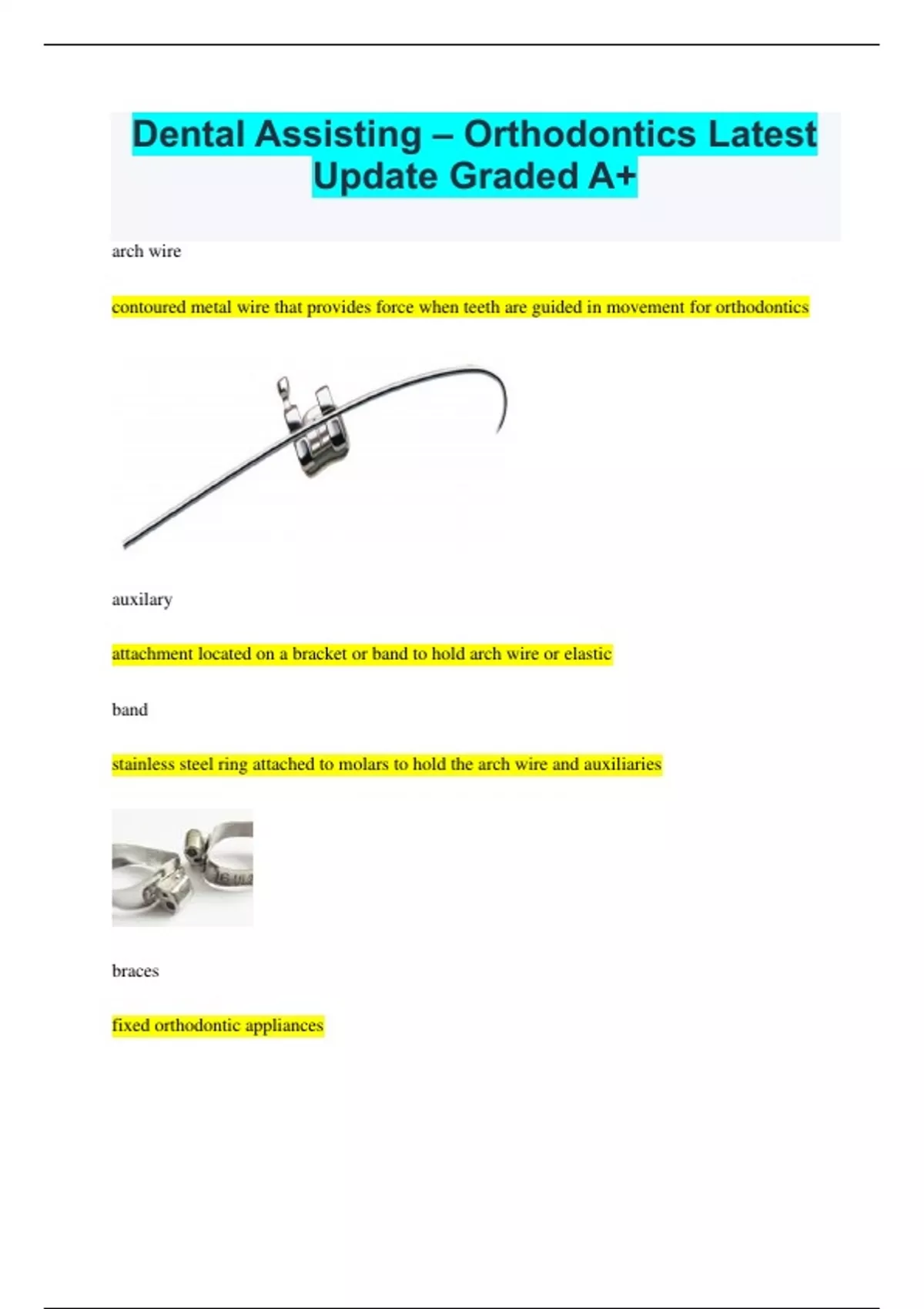 Dental Assisting – Orthodontics Latest Update Graded A+

arch wire

contoured metal wire that provides force when teeth are guided in movement for orthodontics

auxilary

attachment located on a bracket or band to hold arch wire or elastic

band

stainless steel ring attached to molars to hold the arch wire and auxiliaries

braces

fixed orthodontic appliances